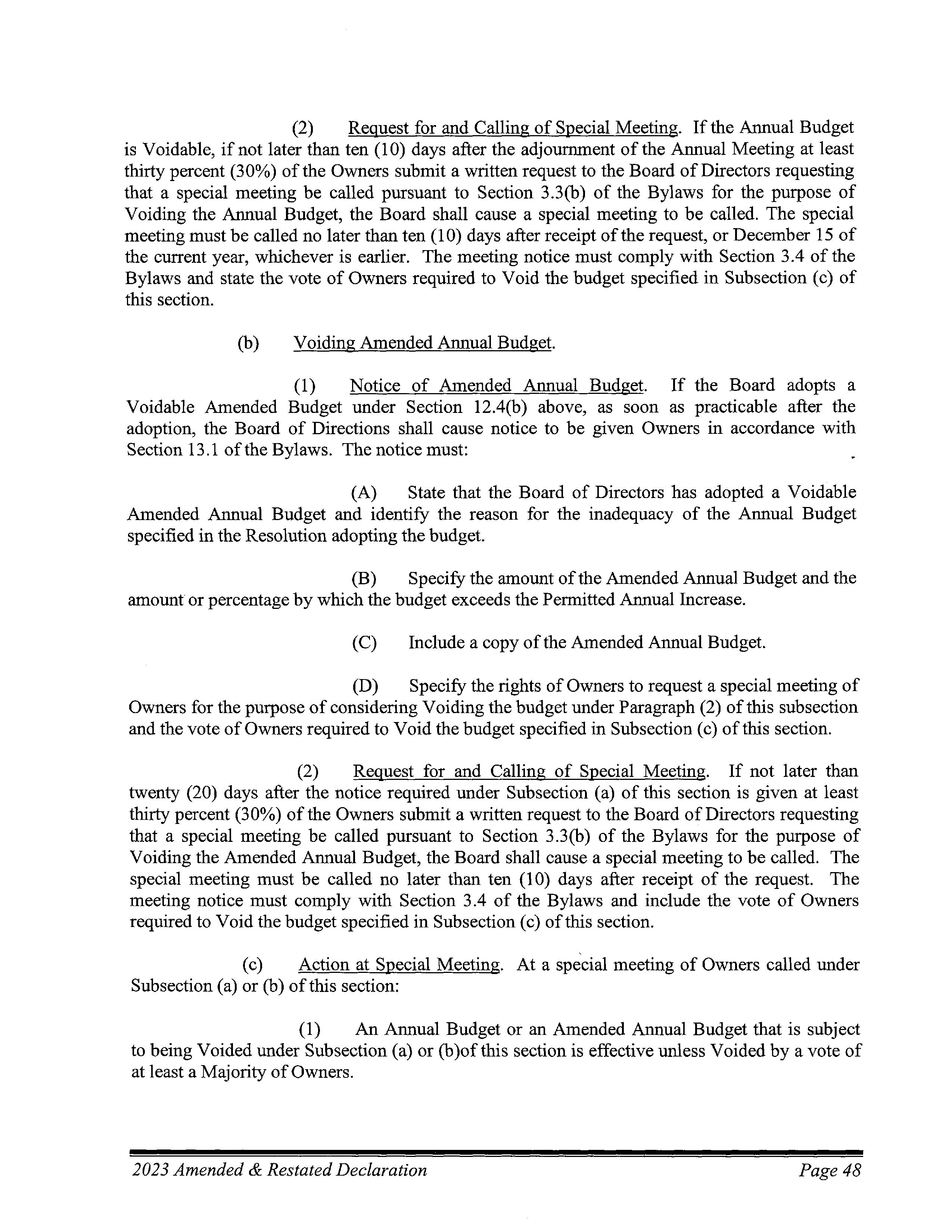 (2) Request for and Calling of Special Meeting. If the Annual Budget is Voidable, if not later than ten (10) days after the adjournment of the Annual Meeting at least thirty percent (30%) of the Owners submit a written request to the Board of Directors requesting that a special meeting be called pursuant to Section 3.3(b) of the Bylaws for the purpose of Voiding the Annual Budget, the Board shall cause a special meeting to be called. The special meeting must be called no later than ten (10) days after receipt of the request, or December 15 of the current year, whichever is earlier. The meeting notice must comply with Section 3.4 of the Bylaws and state the vote of Owners required to Void the budget specified in Subsection (c) of this section.

(b) Voiding Amended Annual Budget.

(1) Notice of Amended Annual Budget. If the Board adopts a Voidable Amended Budget under Section 12.4(b) above, as soon as practicable after the adoption, the Board of Directions shall cause notice to be given Owners in accordance with Section 13.1 of the Bylaws. The notice must:

(A) State that the Board of Directors has adopted a Voidable Amended Annual Budget and identify the reason for the inadequacy of the Annual Budget specified in the Resolution adopting the budget.

(B) Specify the amount of the Amended Annual Budget and the amount or percentage by which the budget exceeds the Permitted Annual Increase.

(C) Include a copy of the Amended Annual Budget.

(D) Specify the rights of Owners to request a special meeting of Owners for the purpose of considering Voiding the budget under Paragraph (2) of this subsection and the vote of Owners required to Void the budget specified in Subsection (c) of this section.

(2) Request for and Calling of Special Meeting. If not later than twenty (20) days after the notice required under Subsection (a) of this section is given at least thirty percent (30%) of the Owners submit a written request to the Board of Directors requesting that a special meeting be called pursuant to Section 3.3(b) of the Bylaws for the purpose of Voiding the Amended Annual Budget, the Board shall cause a special meeting to be called. The special meeting must be called no later than ten (10) days after receipt of the request. The meeting notice must comply with Section 3.4 of the Bylaws and include the vote of Owners required to Void the budget specified in Subsection (c) of this section.

(c) Action at Special Meeting. At a special meeting of Owners called under Subsection (a) or (b) of this section:

(1) An Annual Budget or an Amended Annual Budget that is subject to being Voided under Subsection (a) or (b)of this section is effective unless Voided by a vote of at least a Majority of Owners.

2023 Amended & Restated Declaration Page 48